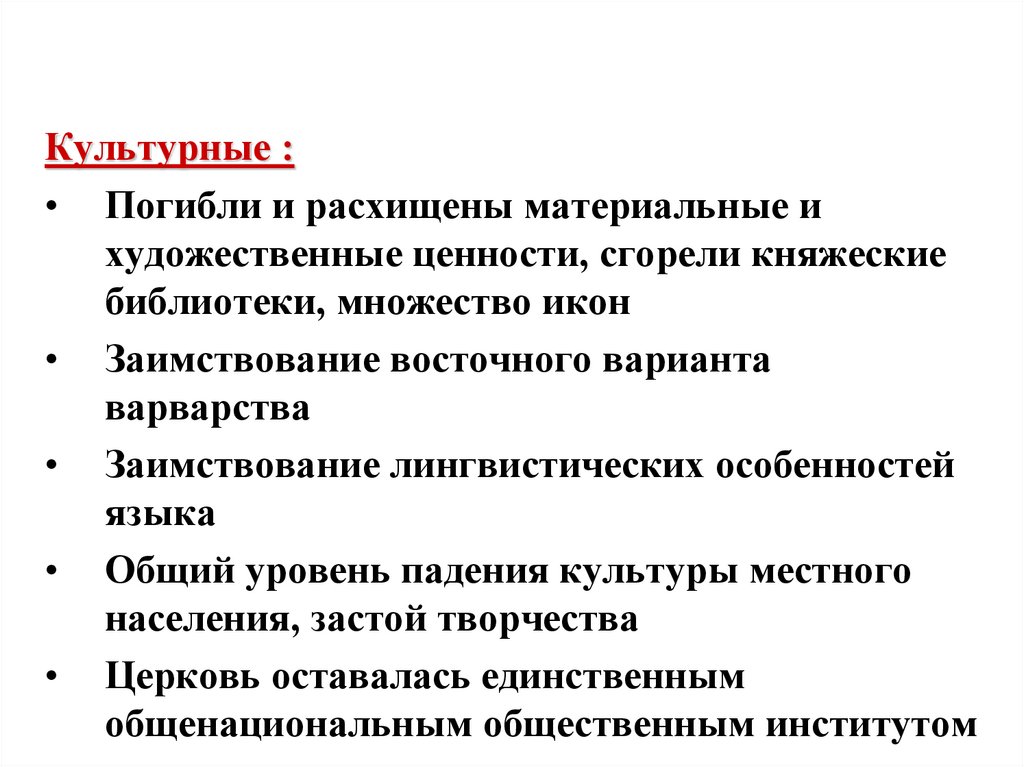 Культурные :

• Погибли и расхищены материальные и художественные ценности, сгорели княжеские библиотеки, множество икон
• Заимствование восточного варианта варварства
• Заимствование лингвистических особенностей языка
• Общий уровень падения культуры местного населения, застой творчества
• Церковь оставалась единственным общенациональным общественным институтом